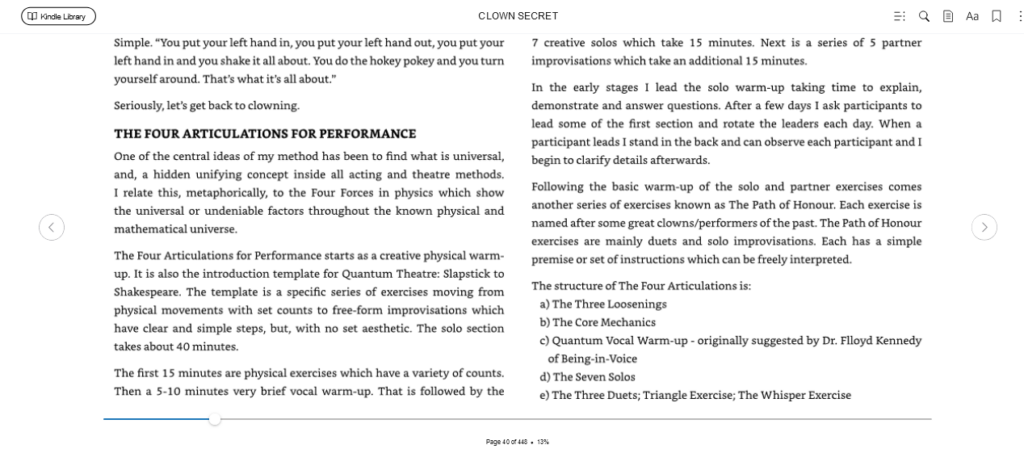 Kindle Library

CLOWN SECRET

Aa

Simple. "You put your left hand in, you put your left hand out, you put your left hand in and you shake it all about. You do the hokey pokey and you turn yourself around. That's what it's all about."

Seriously, let's get back to clowning.

THE FOUR ARTICULATIONS FOR PERFORMANCE

One of the central ideas of my method has been to find what is universal, and, a hidden unifying concept inside all acting and theatre methods. I relate this, metaphorically, to the Four Forces in physics which show the universal or undeniable factors throughout the known physical and mathematical universe.

The Four Articulations for Performance starts as a creative physical warm-up. It is also the introduction template for Quantum Theatre: Slapstick to Shakespeare. The template is a specific series of exercises moving from physical movements with set counts to free-form improvisations which have clear and simple steps, but, with no set aesthetic. The solo section takes about 40 minutes.

The first 15 minutes are physical exercises which have a variety of counts. Then a 5-10 minutes very brief vocal warm-up. That is followed by the 7 creative solos which take 15 minutes. Next is a series of 5 partner improvisations which take an additional 15 minutes.

In the early stages I lead the solo warm-up taking time to explain, demonstrate and answer questions. After a few days I ask participants to lead some of the first section and rotate the leaders each day. When a participant leads I stand in the back and can observe each participant and I begin to clarify details afterwards.

Following the basic warm-up of the solo and partner exercises comes another series of exercises known as The Path of Honour. Each exercise is named after some great clowns/performers of the past. The Path of Honour exercises are mainly duets and solo improvisations. Each has a simple premise or set of instructions which can be freely interpreted.

The structure of The Four Articulations is:
a) The Three Loosenings
b) The Core Mechanics
c) Quantum Vocal Warm-up - originally suggested by Dr. Flloyd Kennedy of Being-in-Voice
d) The Seven Solos
e) The Three Duets; Triangle Exercise; The Whisper Exercise

Page 40 of 448 • 13%